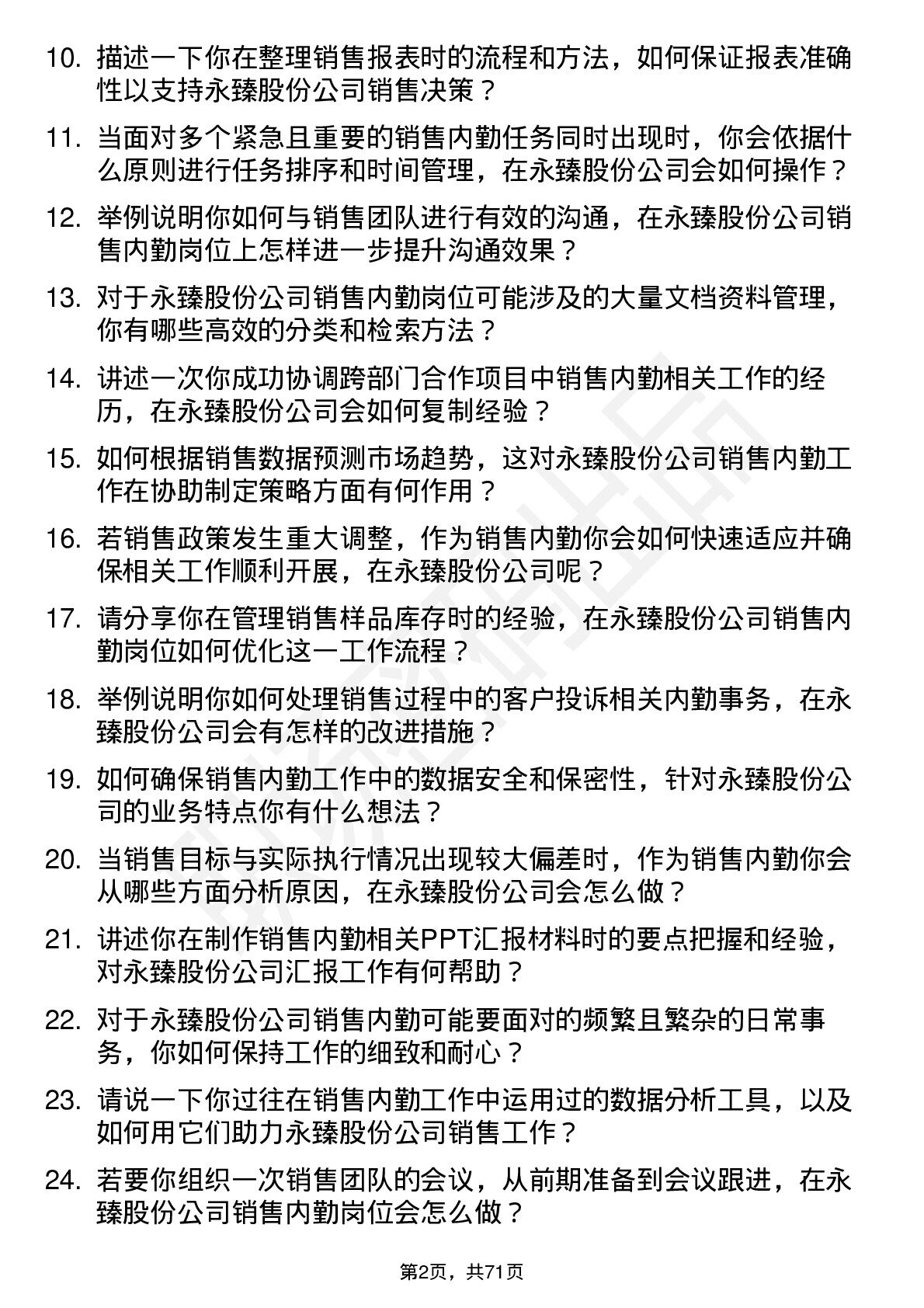 10. 描述一下你在整理销售报表时的流程和方法，如何保证报表准确性以支持永臻股份公司销售决策？

11. 当面对多个紧急且重要的销售内勤任务同时出现时，你会依据什么原则进行任务排序和时间管理，在永臻股份公司会如何操作？

12. 举例说明你如何与销售团队进行有效的沟通，在永臻股份公司销售内勤岗位上怎样进一步提升沟通效果？

13. 对于永臻股份公司销售内勤岗位可能涉及的大量文档资料管理，你有哪些高效的分类和检索方法？

14. 讲述一次你成功协调跨部门合作项目中销售内勤相关工作的经历，在永臻股份公司会如何复制经验？

15. 如何根据销售数据预测市场趋势，这对永臻股份公司销售内勤工作在协助制定策略方面有何作用？

16. 若销售政策发生重大调整，作为销售内勤你会如何快速适应并确保相关工作顺利开展，在永臻股份公司呢？

17. 请分享你在管理销售样品库存时的经验，在永臻股份公司销售内勤岗位如何优化这一工作流程？

18. 举例说明你如何处理销售过程中的客户投诉相关内勤事务，在永臻股份公司会有怎样的改进措施？

19. 如何确保销售内勤工作中的数据安全和保密性，针对永臻股份公司的业务特点你有什么想法？

20. 当销售目标与实际执行情况出现较大偏差时，作为销售内勤你会从哪些方面分析原因，在永臻股份公司会怎么做？

21. 讲述你在制作销售内勤相关PPT汇报材料时的要点把握和经验，对永臻股份公司汇报工作有何帮助？

22. 对于永臻股份公司销售内勤可能要面对的频繁且繁杂的日常事务，你如何保持工作的细致和耐心？

23. 请说一下你过往在销售内勤工作中运用过的数据分析工具，以及如何用它们助力永臻股份公司销售工作？

24. 若要你组织一次销售团队的会议，从前期准备到会议跟进，在永臻股份公司销售内勤岗位会怎么做？

第2页，共71页